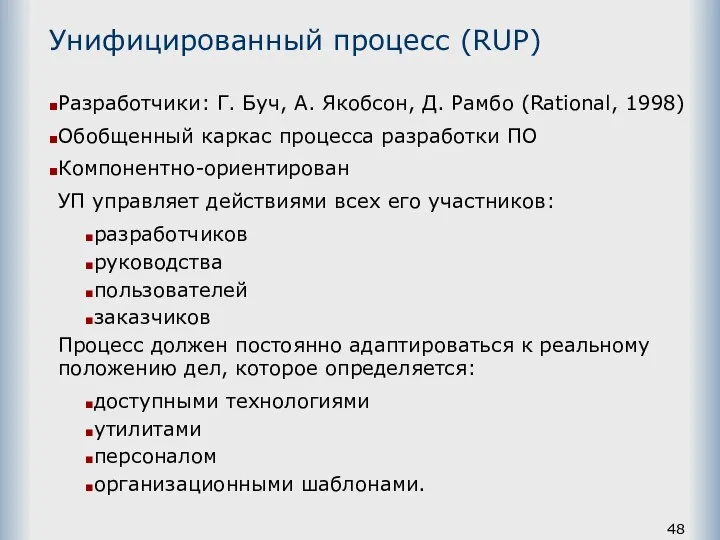 Унифицированный процесс (RUP)

Разработчики: Г. Буч, А. Якобсон, Д. Рамбо (Rational, 1998)

Обобщенный каркас процесса разработки ПО

Компонентно-ориентирован

УП управляет действиями всех его участников:

разработчиков

руководства

пользователей

заказчиков

Процесс должен постоянно адаптироваться к реальному положению дел, которое определяется:

доступными технологиями

утилитами

персоналом

организационными шаблонами.

48